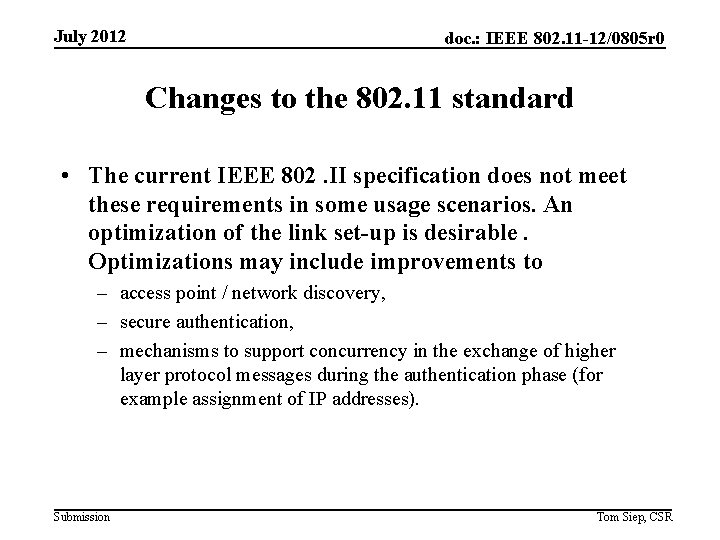 July 2012

doc.: IEEE 802.11-12/0805r0

Changes to the 802.11 standard

• The current IEEE 802 .II specification does not meet these requirements in some usage scenarios. An optimization of the link set-up is desirable . Optimizations may include improvements to

– access point / network discovery,

– secure authentication,

– mechanisms to support concurrency in the exchange of higher layer protocol messages during the authentication phase (for example assignment of IP addresses).

Submission

Tom Siep, CSR